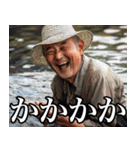 かかかか